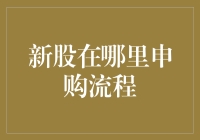 新股在哪里申购流程